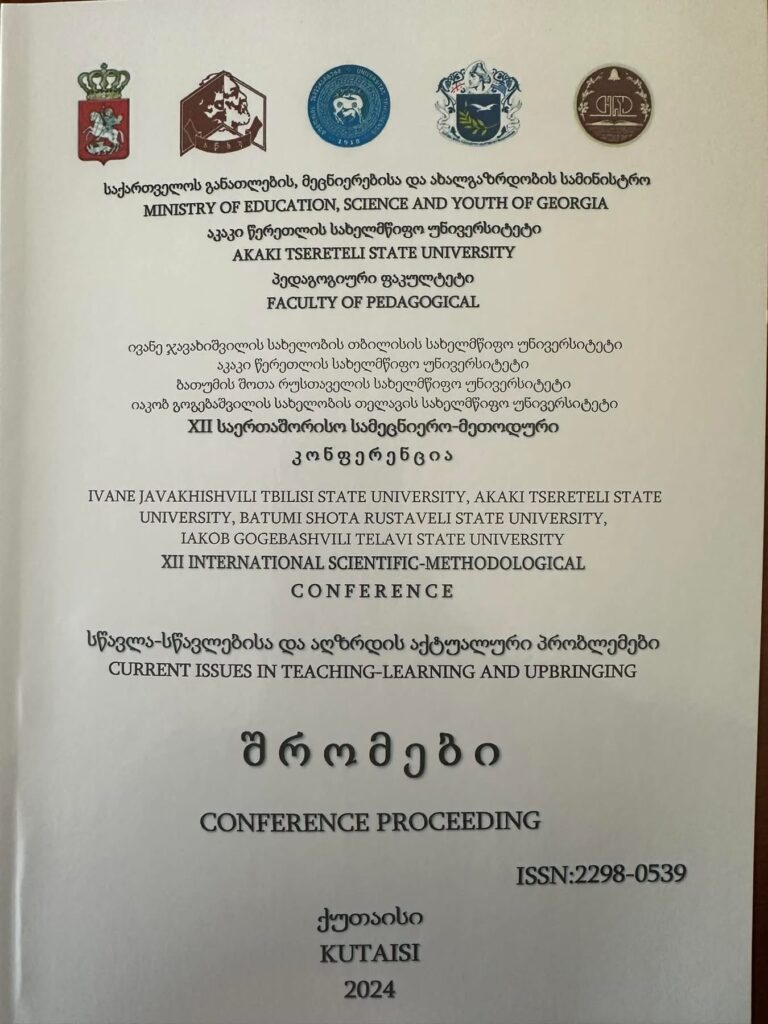 საქართველოს განათლების, მეცნიერებისა და ახალგაზრდობის სამინისტრო
MINISTRY OF EDUCATION, SCIENCE AND YOUTH OF GEORGIA
აკაკი წერეთლის სახელმწიფო უნივერსიტეტი
AKAKI TSERETELI STATE UNIVERSITY
პედაგოგიური ფაკულტეტი
FACULTY OF PEDAGOGICAL

ივანე ჯავახიშვილის სახელობის თბილისის სახელმწიფო უნივერსიტეტი
აკაკი წერეთლის სახელმწიფო უნივერსიტეტი
ბათუმის შოთა რუსთაველის სახელმწიფო უნივერსიტეტი
იაკობ გოგებაშვილის სახელობის თელავის სახელმწიფო უნივერსიტეტი
XII საერთაშორისო სამეცნიერო-მეთოდური
კონფერენცია

IVANE JAVAKHISHVILI TBILISI STATE UNIVERSITY, AKAKI TSERETELI STATE UNIVERSITY, BATUMI SHOTA RUSTAVELI STATE UNIVERSITY, IAKOB GOGEBASHVILI TELAVI STATE UNIVERSITY
XII INTERNATIONAL SCIENTIFIC-METHODOLOGICAL
CONFERENCE

სწავლა-სწავლებისა და აღზრდის აქტუალური პრობლემები
CURRENT ISSUES IN TEACHING-LEARNING AND UPBRINGING

შრომები

CONFERENCE PROCEEDING

ISSN:2298-0539

ქუთაისი
KUTAISI
2024